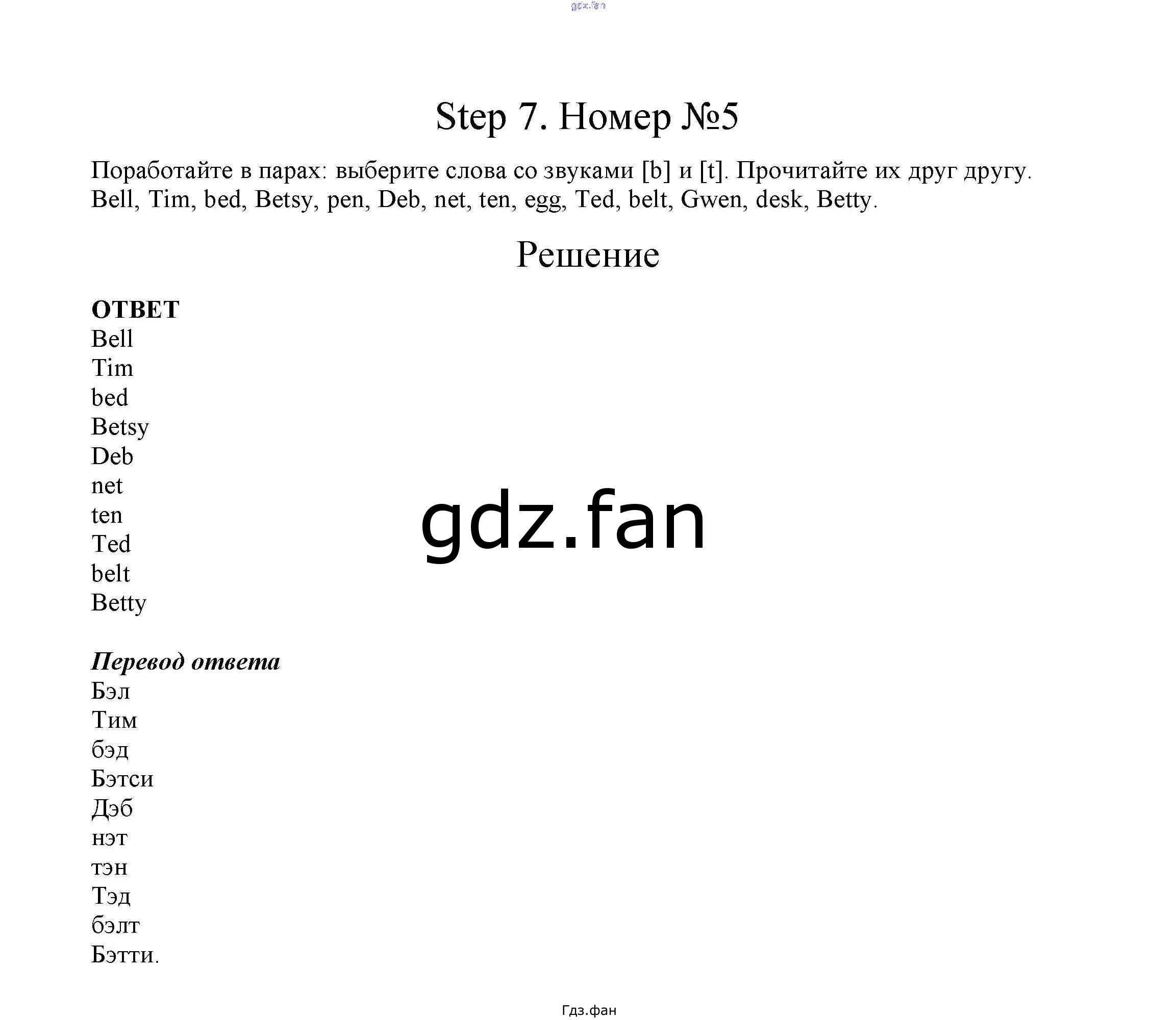 Step 7. Номер №5

Поработайте в парах: выберите слова со звуками [b] и [t]. Прочитайте их друг другу. Bell, Tim, bed, Betsy, pen, Deb, net, ten, egg, Ted, belt, Gwen, desk, Betty.

Решение

ОТВЕТ
Bell
Tim
bed
Betsy
Deb
net
ten
Ted
belt
Betty

Перевод ответа
Бэл
Тим
бэд
Бэтси
Дэб
нэт
тэн
Тэд
бэлт
Бэтти.

Гдз.фан

gdz.fan